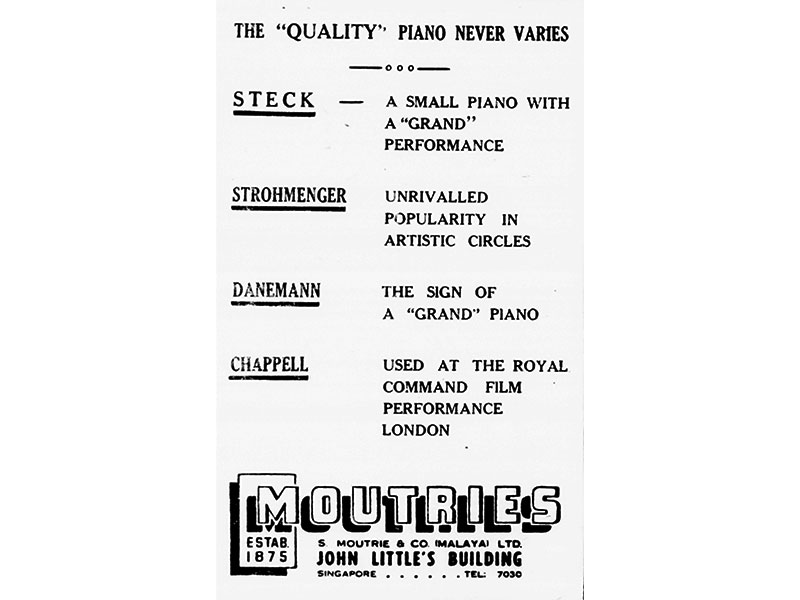 THE "QUALITY" PIANO NEVER VARIES

STECK — A SMALL PIANO WITH A "GRAND" PERFORMANCE

STROHMENGER UNRIVALLED POPULARITY IN ARTISTIC CIRCLES

DANEMANN THE SIGN OF A "GRAND" PIANO

CHAPPELL USED AT THE ROYAL COMMAND FILM PERFORMANCE LONDON

MOUTRIES

ESTAB. 1875

S. MOUTRIE & CO. (MALAYA) LTD.
JOHN LITTLE'S BUILDING
SINGAPORE . . . . . . TEL: 7030